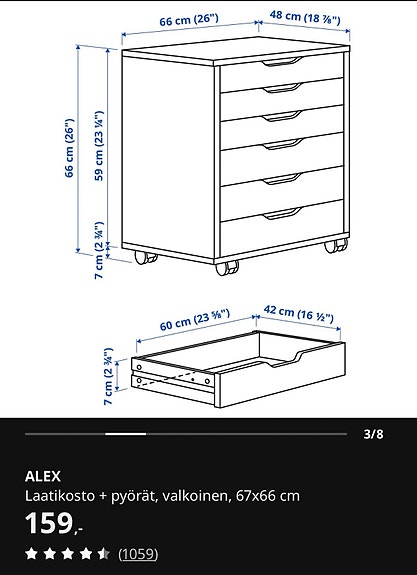 66 cm (26")
48 cm (18 ⅞")
66 cm (26")
59 cm (23 ¼")
7 cm (2 ¾")

60 cm (23 ⅝")
42 cm (16 ½")
7 cm (2 ¾")

3/8

ALEX
Laatikosto + pyörät, valkoinen, 67x66 cm
159,-
(1059)